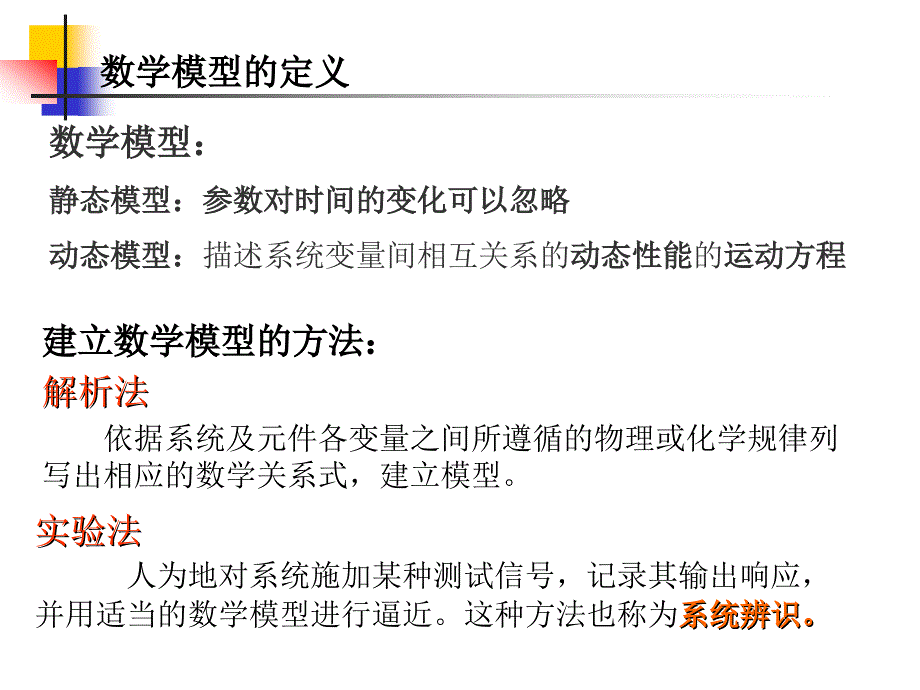 数学模型的定义

数学模型：

静态模型：参数对时间的变化可以忽略

动态模型：描述系统变量间相互关系的动态性能的运动方程

建立数学模型的方法：

解析法

依据系统及元件各变量之间所遵循的物理或化学规律列写出相应的数学关系式，建立模型。

实验法

人为地对系统施加某种测试信号，记录其输出响应，并用适当的数学模型进行逼近。这种方法也称为系统辨识。